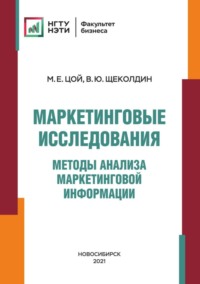 НГТУ НЭТИ

Факультет бизнеса

М. Е. ЦОЙ, В. Ю. ЩЕКОЛДИН

МАРКЕТИНГОВЫЕ ИССЛЕДОВАНИЯ

МЕТОДЫ АНАЛИЗА МАРКЕТИНГОВОЙ ИНФОРМАЦИИ

НОВОСИБИРСК
2021